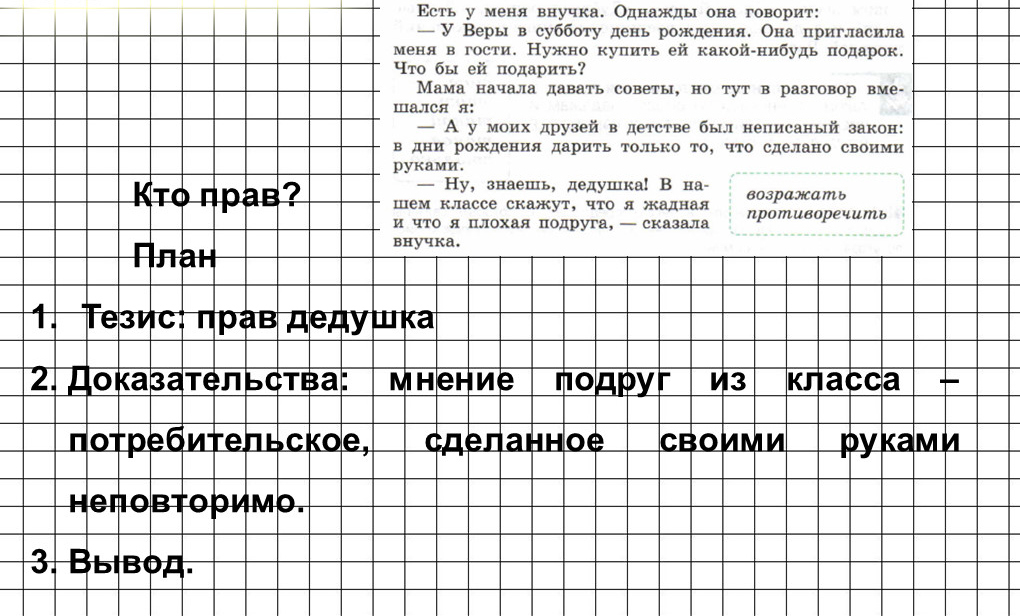 Есть у меня внучка. Однажды она говорит:
— У Веры в субботу день рождения. Она пригласила меня в гости. Нужно купить ей какой-нибудь подарок. Что бы ей подарить?
Мама начала давать советы, но тут в разговор вмешался я:
— А у моих друзей в детстве был неписаный закон: в дни рождения дарить только то, что сделано своими руками.
— Ну, знаешь, дедушка! В нашем классе скажут, что я жадная и что я плохая подруга, — сказала внучка.

возражать
противоречить

Кто прав?

План

1. Тезис: прав дедушка

2. Доказательства: мнение подруг из класса – потребительское, сделанное своими руками неповторимо.

3. Вывод.